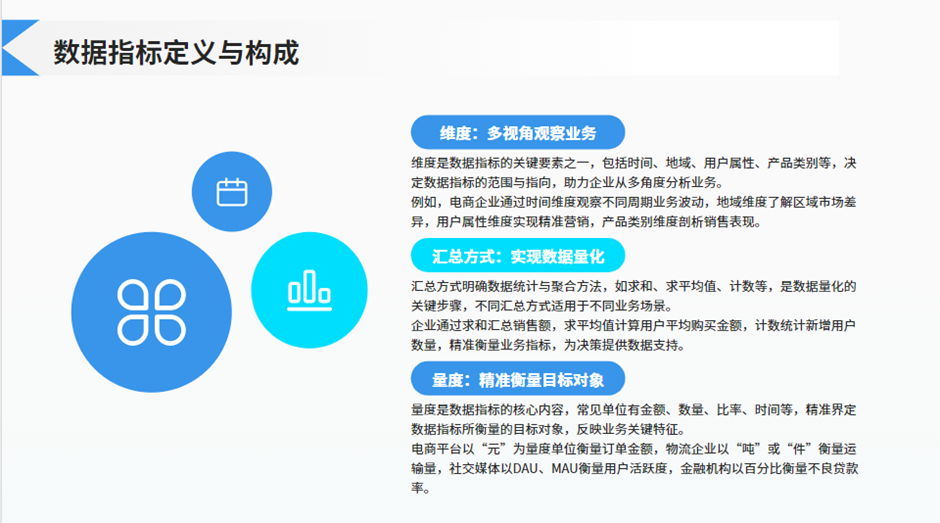 数据指标定义与构成

维度：多视角观察业务

维度是数据指标的关键要素之一，包括时间、地域、用户属性、产品类别等，决定数据指标的范围与指向，助力企业从多角度分析业务。
例如，电商企业通过时间维度观察不同周期业务波动，地域维度了解区域市场差异，用户属性维度实现精准营销，产品类别维度剖析销售表现。

汇总方式：实现数据量化

汇总方式明确数据统计与聚合方法，如求和、求平均值、计数等，是数据量化的关键步骤，不同汇总方式适用于不同业务场景。
企业通过求和汇总销售额，求平均值计算用户平均购买金额，计数统计新增用户数量，精准衡量业务指标，为决策提供数据支持。

量度：精准衡量目标对象

量度是数据指标的核心内容，常见单位有金额、数量、比率、时间等，精准界定数据指标所衡量的目标对象，反映业务关键特征。
电商平台以“元”为量度单位衡量订单金额，物流企业以“吨”或“件”衡量运输量，社交媒体以DAU、MAU衡量用户活跃度，金融机构以百分比衡量不良贷款率。